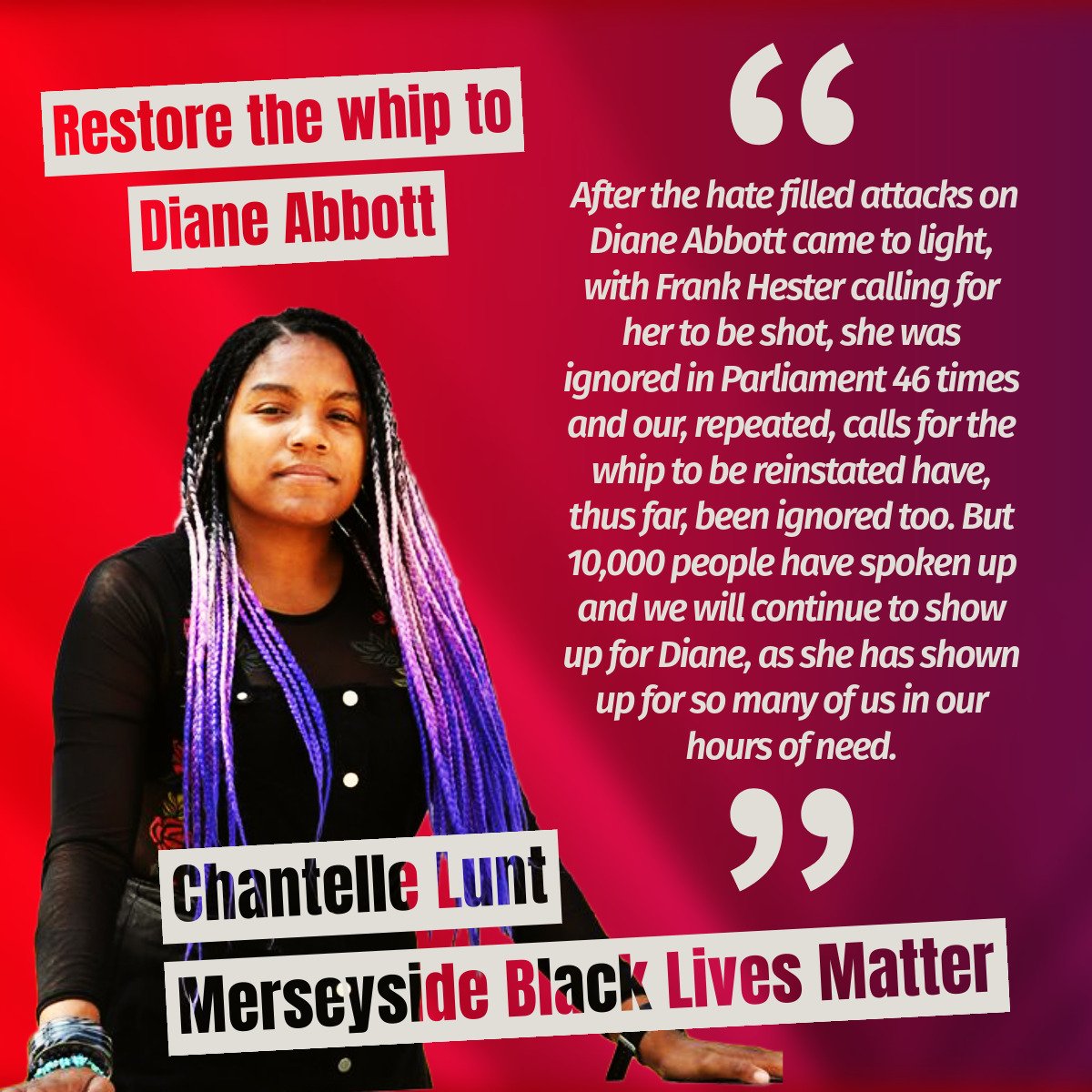 Restore the whip to Diane Abbott

“

After the hate filled attacks on Diane Abbott came to light, with Frank Hester calling for her to be shot, she was ignored in Parliament 46 times and our, repeated, calls for the whip to be reinstated have, thus far, been ignored too. But 10,000 people have spoken up and we will continue to show up for Diane, as she has shown up for so many of us in our hours of need.

”

Chantelle Lunt
Merseyside Black Lives Matter